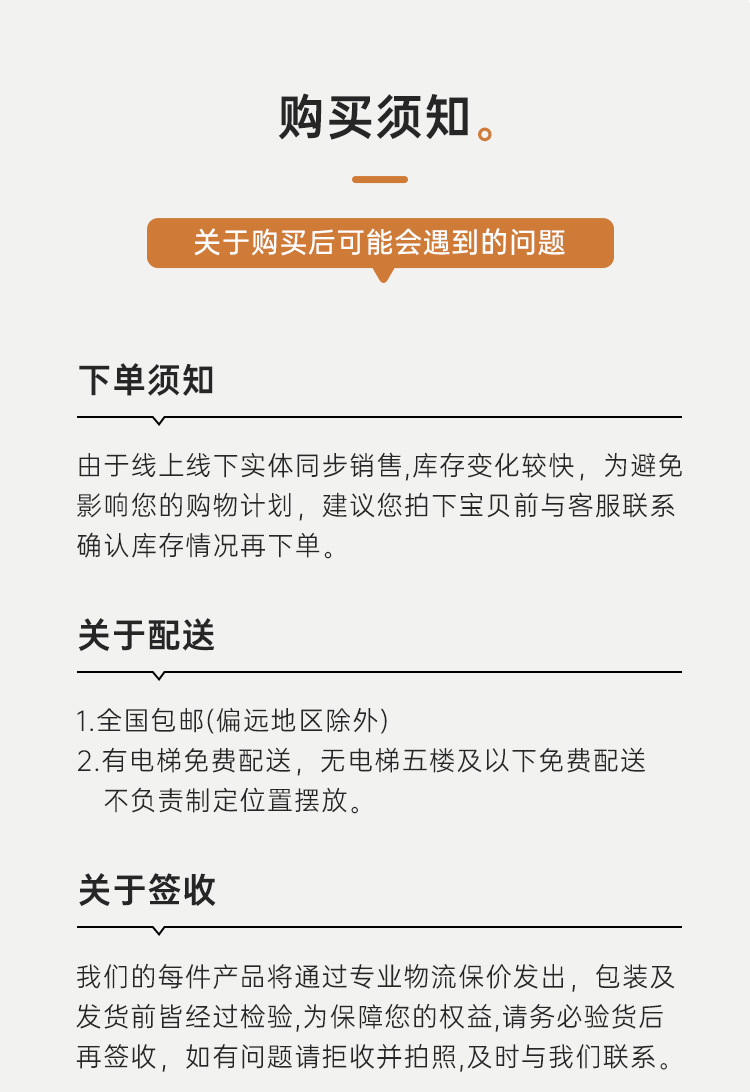 购买须知。

关于购买后可能会遇到的问题

下单须知

由于线上线下实体同步销售,库存变化较快，为避免影响您的购物计划，建议您拍下宝贝前与客服联系确认库存情况再下单。

关于配送

1.全国包邮(偏远地区除外)
2.有电梯免费配送，无电梯五楼及以下免费配送不负责制定位置摆放。

关于签收

我们的每件产品将通过专业物流保价发出，包装及发货前皆经过检验,为保障您的权益,请务必验货后再签收，如有问题请拒收并拍照,及时与我们联系。